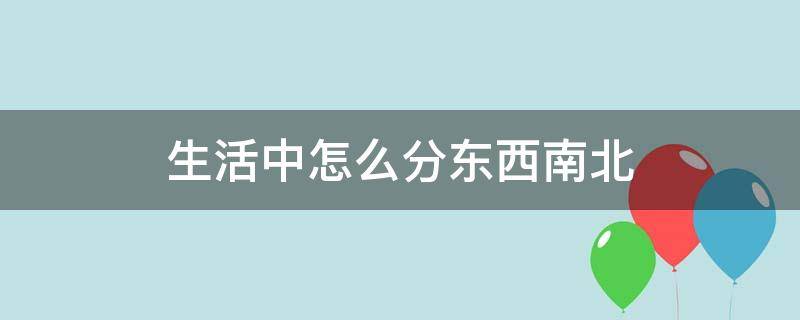 生活中怎么分东西南北